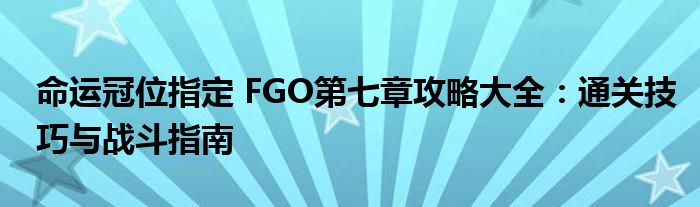 命运冠位指定 FGO第七章攻略大全：通关技巧与战斗指南